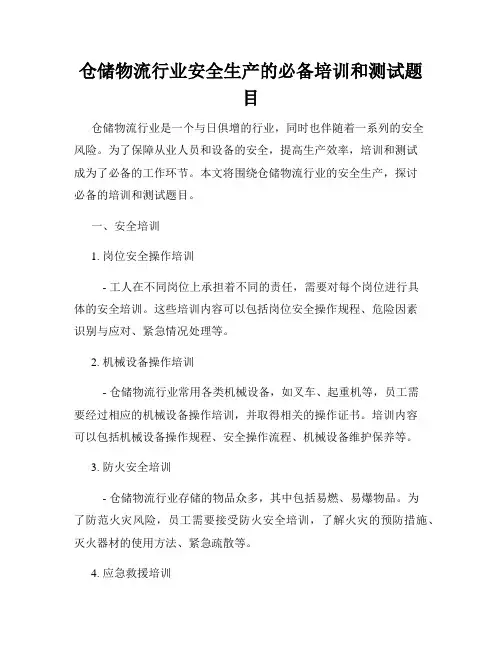 仓储物流行业安全生产的必备培训和测试题目

仓储物流行业是一个与日俱增的行业，同时也伴随着一系列的安全风险。为了保障从业人员和设备的安全，提高生产效率，培训和测试成为了必备的工作环节。本文将围绕仓储物流行业的安全生产，探讨必备的培训和测试题目。

一、安全培训

1. 岗位安全操作培训

- 工人在不同岗位上承担着不同的责任，需要对每个岗位进行具体的安全培训。这些培训内容可以包括岗位安全操作规程、危险因素识别与应对、紧急情况处理等。

2. 机械设备操作培训

- 仓储物流行业常用各类机械设备，如叉车、起重机等，员工需要经过相应的机械设备操作培训，并取得相关的操作证书。培训内容可以包括机械设备操作规程、安全操作流程、机械设备维护保养等。

3. 防火安全培训

- 仓储物流行业存储的物品众多，其中包括易燃、易爆物品。为了防范火灾风险，员工需要接受防火安全培训，了解火灾的预防措施、灭火器材的使用方法、紧急疏散等。

4. 应急救援培训